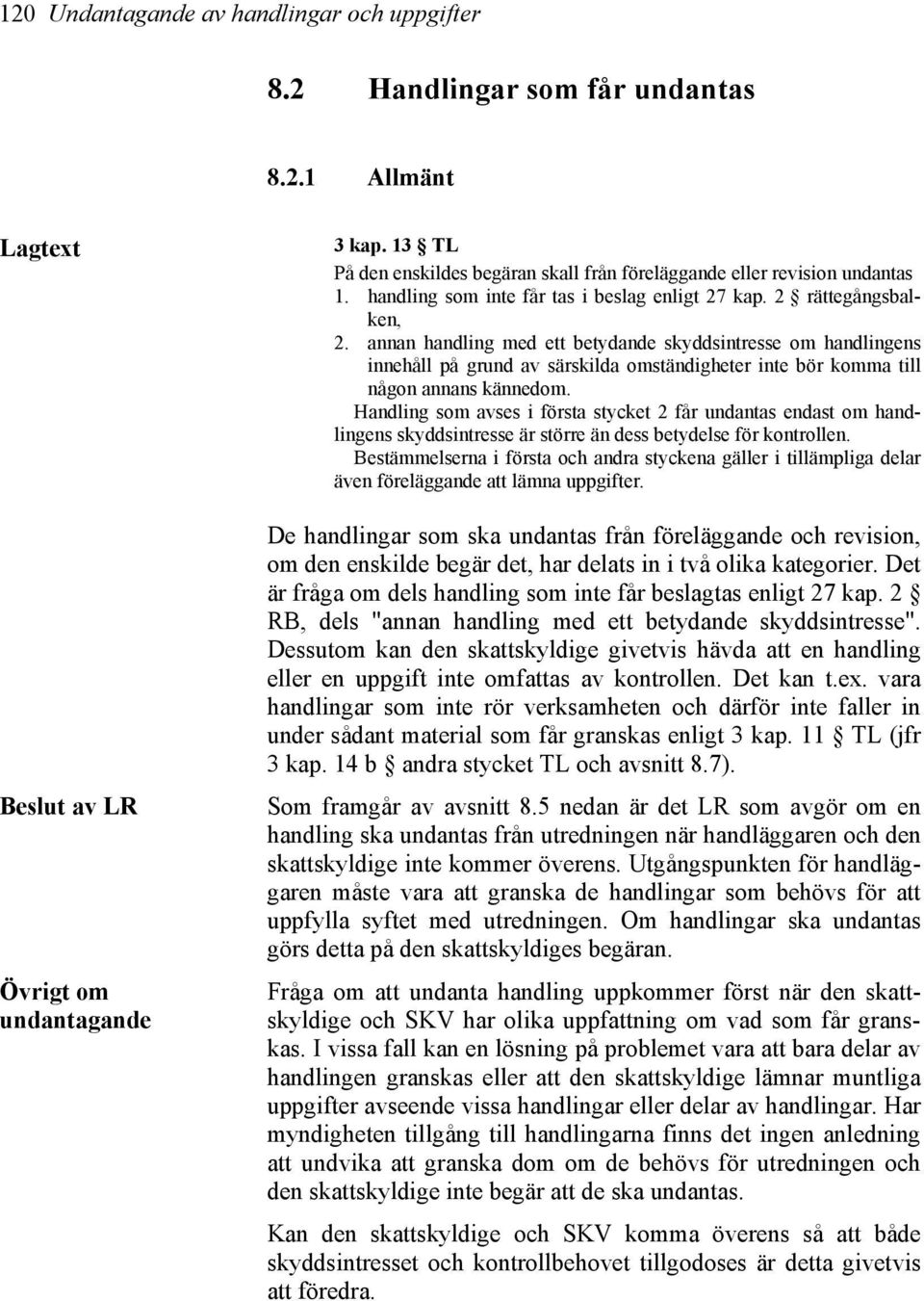 120 Undantagande av handlingar och uppgifter

8.2 Handlingar som får undantas

8.2.1 Allmänt

Lagtext

3 kap. 13 § TL
På den enskildes begäran skall från föreläggande eller revision undantas
1. handling som inte får tas i beslag enligt 27 kap. 2 § rättegångsbalken,
2. annan handling med ett betydande skyddsintresse om handlingens innehåll på grund av särskilda omständigheter inte bör komma till någon annans kännedom.
Handling som avses i första stycket 2 får undantas endast om handlingens skyddsintresse är större än dess betydelse för kontrollen.
Bestämmelserna i första och andra styckena gäller i tillämpliga delar även föreläggande att lämna uppgifter.

De handlingar som ska undantas från föreläggande och revision, om den enskilde begär det, har delats in i två olika kategorier. Det är fråga om dels handling som inte får beslagtas enligt 27 kap. 2 § RB, dels "annan handling med ett betydande skyddsintresse". Dessutom kan den skattskyldige givetvis hävda att en handling eller en uppgift inte omfattas av kontrollen. Det kan t.ex. vara handlingar som inte rör verksamheten och därför inte faller in under sådant material som får granskas enligt 3 kap. 11 § TL (jfr 3 kap. 14 b § andra stycket TL och avsnitt 8.7).

Beslut av LR

Som framgår av avsnitt 8.5 nedan är det LR som avgör om en handling ska undantas från utredningen när handläggaren och den skattskyldige inte kommer överens. Utgångspunkten för handläggaren måste vara att granska de handlingar som behövs för att uppfylla syftet med utredningen. Om handlingar ska undantas görs detta på den skattskyldiges begäran.

Övrigt om undantagande

Fråga om att undanta handling uppkommer först när den skattskyldige och SKV har olika uppfattning om vad som får granskas. I vissa fall kan en lösning på problemet vara att bara delar av handlingen granskas eller att den skattskyldige lämnar muntliga uppgifter avseende vissa handlingar eller delar av handlingar. Har myndigheten tillgång till handlingarna finns det ingen anledning att undvika att granska dom om de behövs för utredningen och den skattskyldige inte begär att de ska undantas.

Kan den skattskyldige och SKV komma överens så att både skyddsintresset och kontrollbehovet tillgodoses är detta givetvis att föredra.